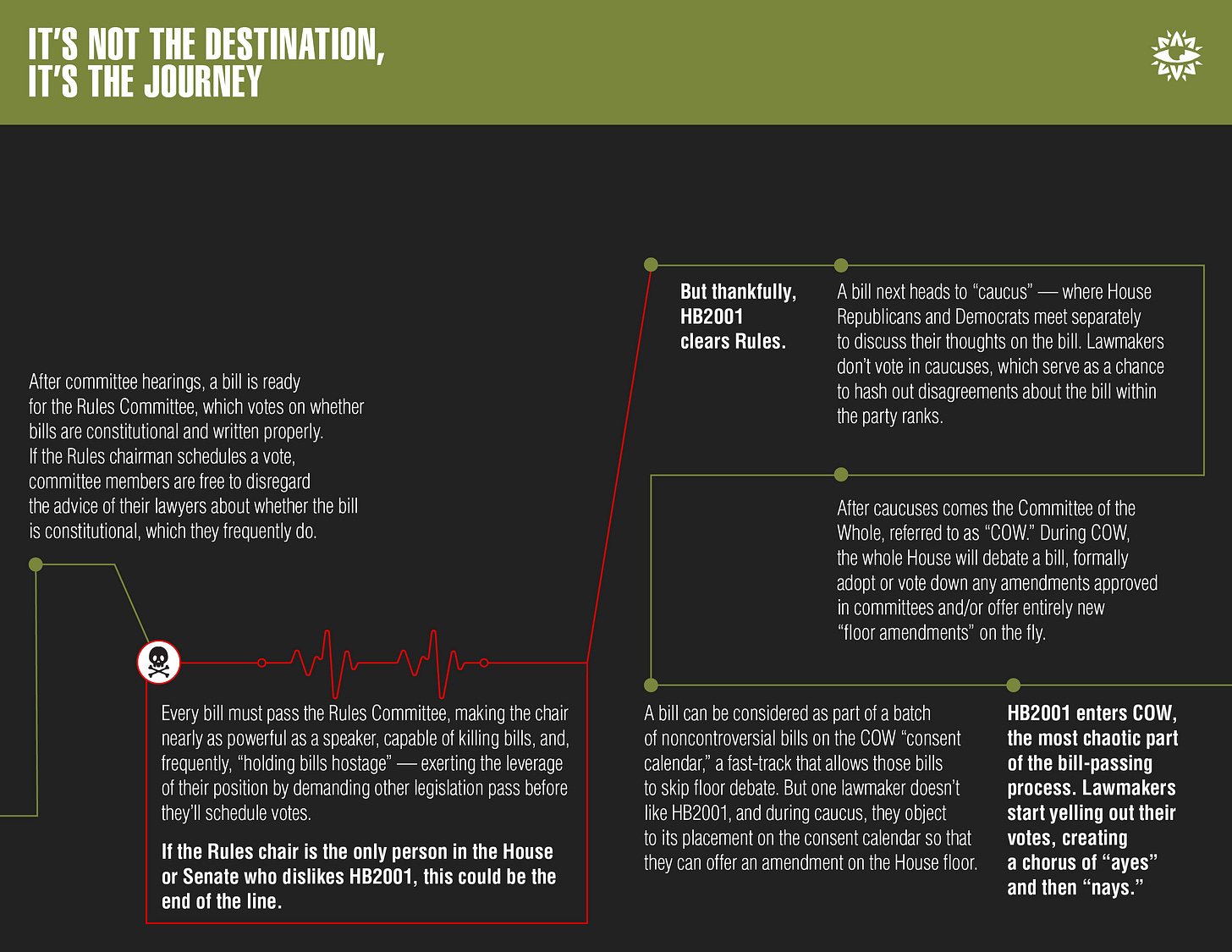 IT'S NOT THE DESTINATION, IT'S THE JOURNEY

After committee hearings, a bill is ready for the Rules Committee, which votes on whether bills are constitutional and written properly. If the Rules chairman schedules a vote, committee members are free to disregard the advice of their lawyers about whether the bill is constitutional, which they frequently do.

Every bill must pass the Rules Committee, making the chair nearly as powerful as a speaker, capable of killing bills, and, frequently, "holding bills hostage" — exerting the leverage of their position by demanding other legislation pass before they'll schedule votes.

If the Rules chair is the only person in the House or Senate who dislikes HB2001, this could be the end of the line.

But thankfully, HB2001 clears Rules.

A bill next heads to "caucus" — where House Republicans and Democrats meet separately to discuss their thoughts on the bill. Lawmakers don't vote in caucuses, which serve as a chance to hash out disagreements about the bill within the party ranks.

After caucuses comes the Committee of the Whole, referred to as "COW." During COW, the whole House will debate a bill, formally adopt or vote down any amendments approved in committees and/or offer entirely new "floor amendments" on the fly.

A bill can be considered as part of a batch of noncontroversial bills on the COW "consent calendar," a fast-track that allows those bills to skip floor debate. But one lawmaker doesn't like HB2001, and during caucus, they object to its placement on the consent calendar so that they can offer an amendment on the House floor.

HB2001 enters COW, the most chaotic part of the bill-passing process. Lawmakers start yelling out their votes, creating a chorus of "ayes" and then "nays."